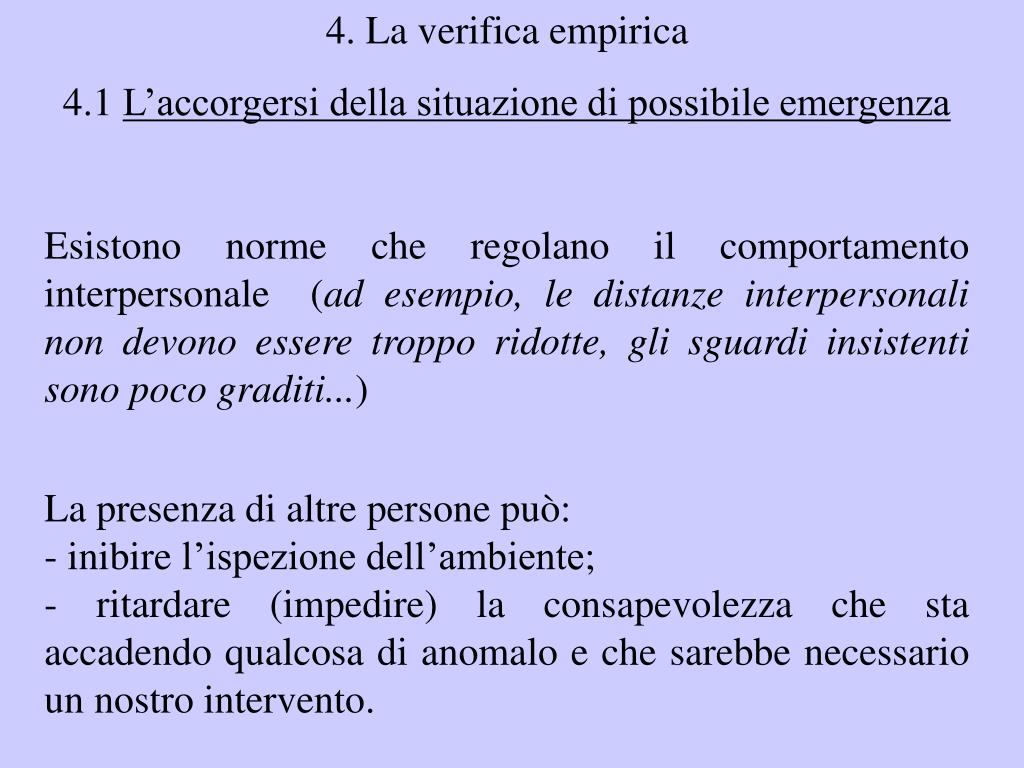 4. La verifica empirica

4.1 L’accorgersi della situazione di possibile emergenza

Esistono norme che regolano il comportamento interpersonale (ad esempio, le distanze interpersonali non devono essere troppo ridotte, gli sguardi insistenti sono poco graditi...)

La presenza di altre persone può:
- inibire l’ispezione dell’ambiente;
- ritardare (impedire) la consapevolezza che sta accadendo qualcosa di anomalo e che sarebbe necessario un nostro intervento.